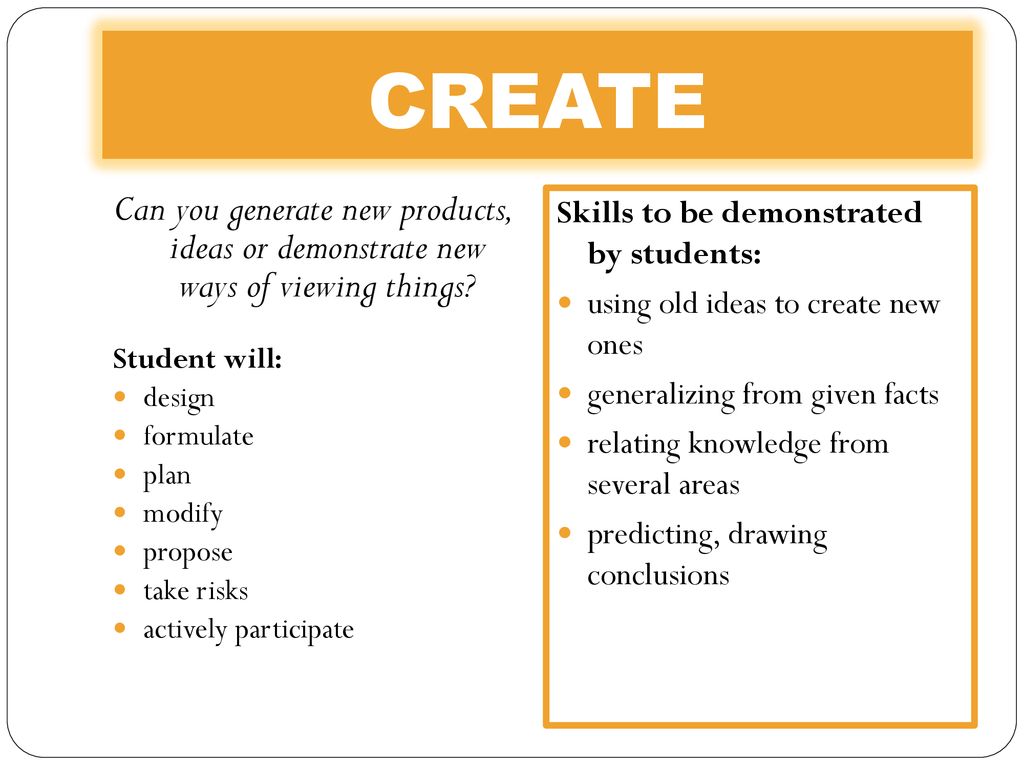 CREATE

Can you generate new products, ideas or demonstrate new ways of viewing things?

Student will:
- design
- formulate
- plan
- modify
- propose
- take risks
- actively participate

Skills to be demonstrated by students:
- using old ideas to create new ones
- generalizing from given facts
- relating knowledge from several areas
- predicting, drawing conclusions